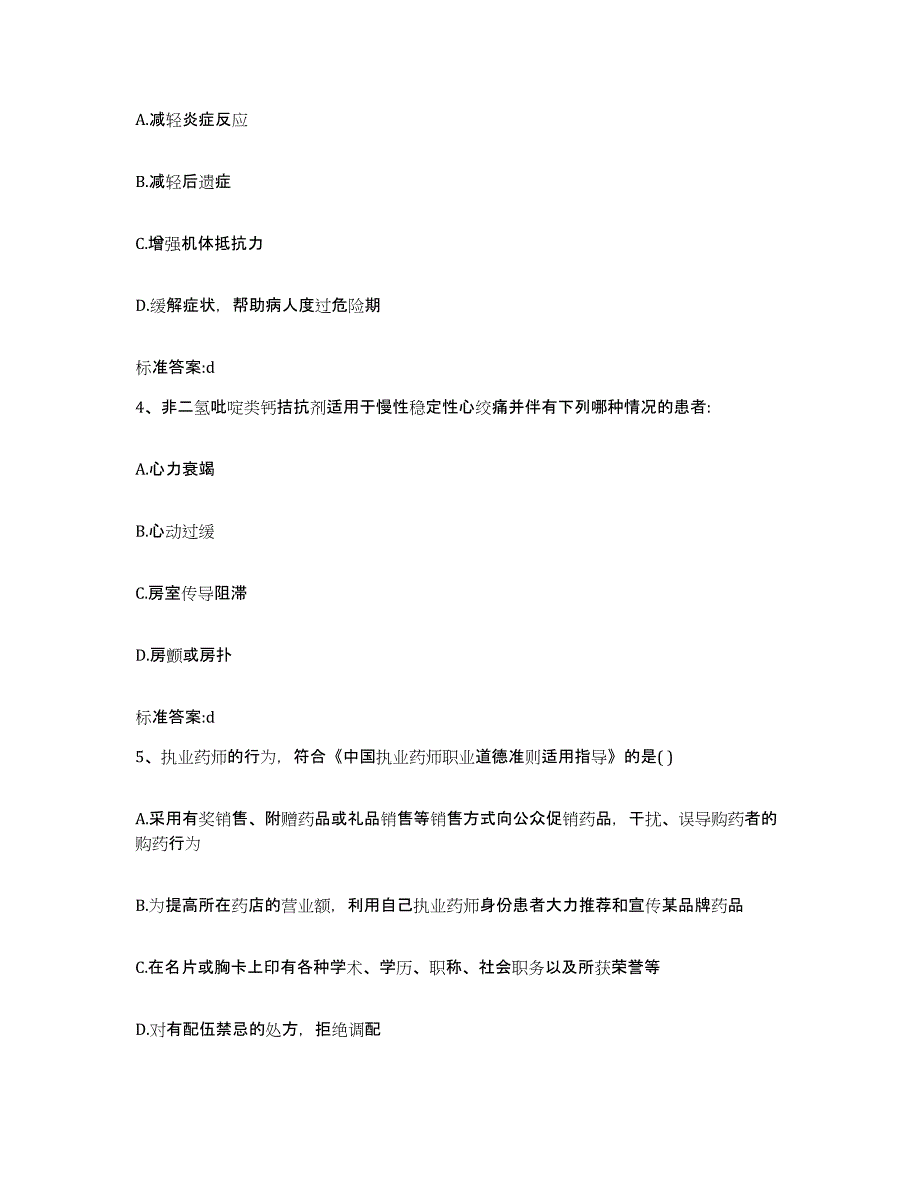 A.减轻炎症反应

B.减轻后遗症

C.增强机体抵抗力

D.缓解症状，帮助病人度过危险期

标准答案:d

4、非二氢吡啶类钙拮抗剂适用于慢性稳定性心绞痛并伴有下列哪种情况的患者:

A.心力衰竭

B.心动过缓

C.房室传导阻滞

D.房颤或房扑

标准答案:d

5、执业药师的行为，符合《中国执业药师职业道德准则适用指导》的是( )

A.采用有奖销售、附赠药品或礼品销售等销售方式向公众促销药品，干扰、误导购药者的购药行为

B.为提高所在药店的营业额，利用自己执业药师身份患者大力推荐和宣传某品牌药品

C.在名片或胸卡上印有各种学术、学历、职称、社会职务以及所获荣誉等

D.对有配伍禁忌的处方，拒绝调配